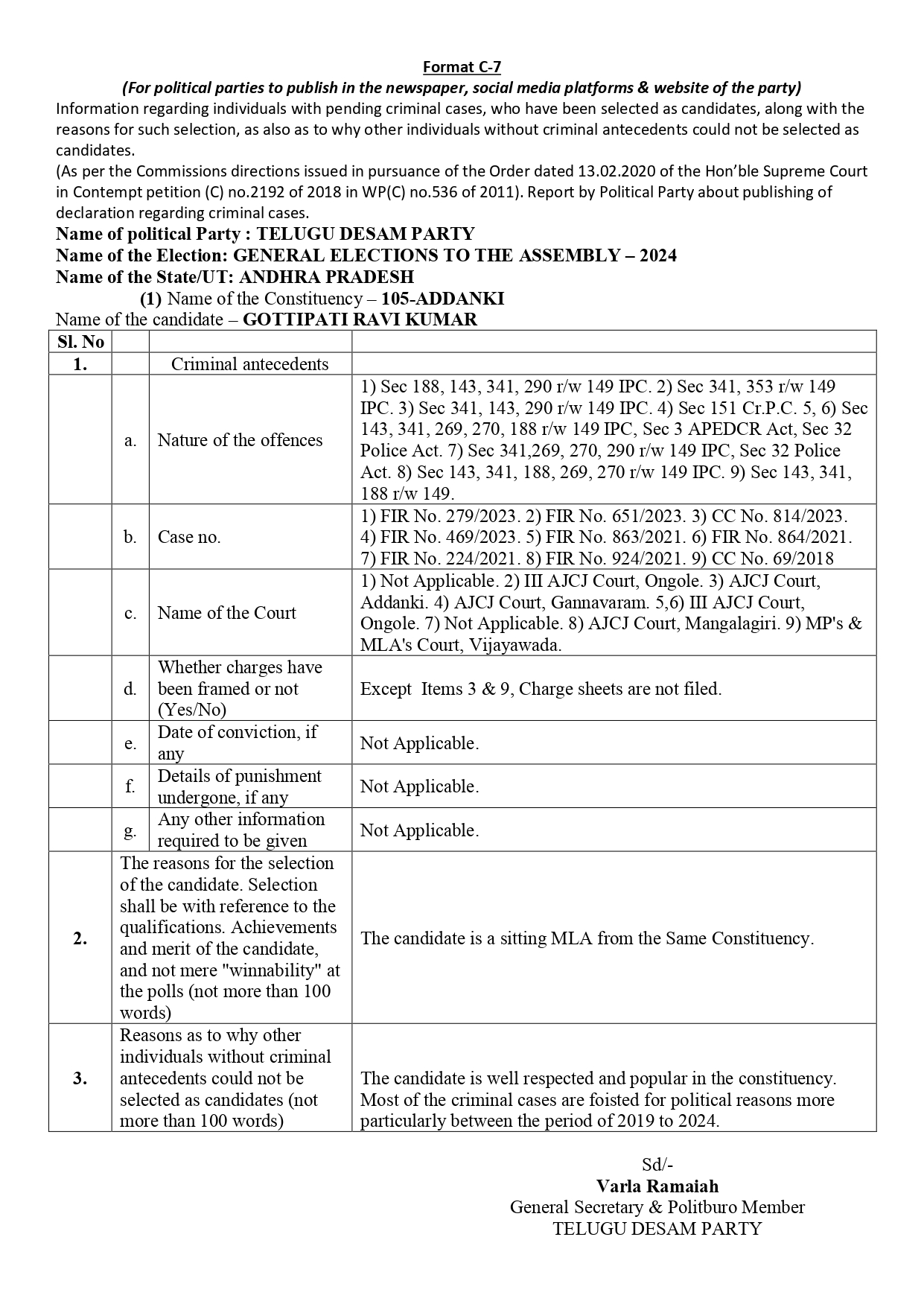 Format C-7

(For political parties to publish in the newspaper, social media platforms & website of the party)

Information regarding individuals with pending criminal cases, who have been selected as candidates, along with the reasons for such selection, as also as to why other individuals without criminal antecedents could not be selected as candidates.

(As per the Commissions directions issued in pursuance of the Order dated 13.02.2020 of the Hon'ble Supreme Court in Contempt petition (C) no.2192 of 2018 in WP(C) no.536 of 2011). Report by Political Party about publishing of declaration regarding criminal cases.

Name of political Party : TELUGU DESAM PARTY
Name of the Election: GENERAL ELECTIONS TO THE ASSEMBLY – 2024
Name of the State/UT: ANDHRA PRADESH

(1) Name of the Constituency – 105-ADDANKI
Name of the candidate – GOTTIPATI RAVI KUMAR

| Sl. No | | | |
|---|---|---|---|
| 1. | | Criminal antecedents | |
| | a. | Nature of the offences | 1) Sec 188, 143, 341, 290 r/w 149 IPC. 2) Sec 341, 353 r/w 149 IPC. 3) Sec 341, 143, 290 r/w 149 IPC. 4) Sec 151 Cr.P.C. 5, 6) Sec 143, 341, 269, 270, 188 r/w 149 IPC, Sec 3 APEDCR Act, Sec 32 Police Act. 7) Sec 341,269, 270, 290 r/w 149 IPC, Sec 32 Police Act. 8) Sec 143, 341, 188, 269, 270 r/w 149 IPC. 9) Sec 143, 341, 188 r/w 149. |
| | b. | Case no. | 1) FIR No. 279/2023. 2) FIR No. 651/2023. 3) CC No. 814/2023. 4) FIR No. 469/2023. 5) FIR No. 863/2021. 6) FIR No. 864/2021. 7) FIR No. 224/2021. 8) FIR No. 924/2021. 9) CC No. 69/2018 |
| | c. | Name of the Court | 1) Not Applicable. 2) III AJCJ Court, Ongole. 3) AJCJ Court, Addanki. 4) AJCJ Court, Gannavaram. 5,6) III AJCJ Court, Ongole. 7) Not Applicable. 8) AJCJ Court, Mangalagiri. 9) MP's & MLA's Court, Vijayawada. |
| | d. | Whether charges have been framed or not (Yes/No) | Except Items 3 & 9, Charge sheets are not filed. |
| | e. | Date of conviction, if any | Not Applicable. |
| | f. | Details of punishment undergone, if any | Not Applicable. |
| | g. | Any other information required to be given | Not Applicable. |
| 2. | The reasons for the selection of the candidate. Selection shall be with reference to the qualifications. Achievements and merit of the candidate, and not mere "winnability" at the polls (not more than 100 words) | | The candidate is a sitting MLA from the Same Constituency. |
| 3. | Reasons as to why other individuals without criminal antecedents could not be selected as candidates (not more than 100 words) | | The candidate is well respected and popular in the constituency. Most of the criminal cases are foisted for political reasons more particularly between the period of 2019 to 2024. |

Sd/-
Varla Ramaiah
General Secretary & Politburo Member
TELUGU DESAM PARTY